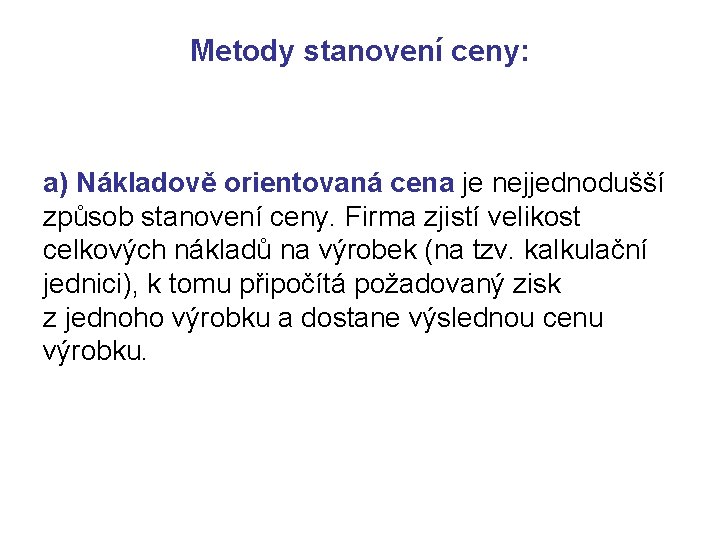 Metody stanovení ceny:

a) Nákladově orientovaná cena je nejjednodušší způsob stanovení ceny. Firma zjistí velikost celkových nákladů na výrobek (na tzv. kalkulační jednici), k tomu připočítá požadovaný zisk z jednoho výrobku a dostane výslednou cenu výrobku.